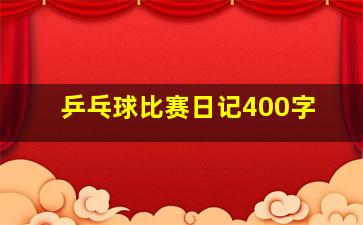 乒乓球比赛日记400字